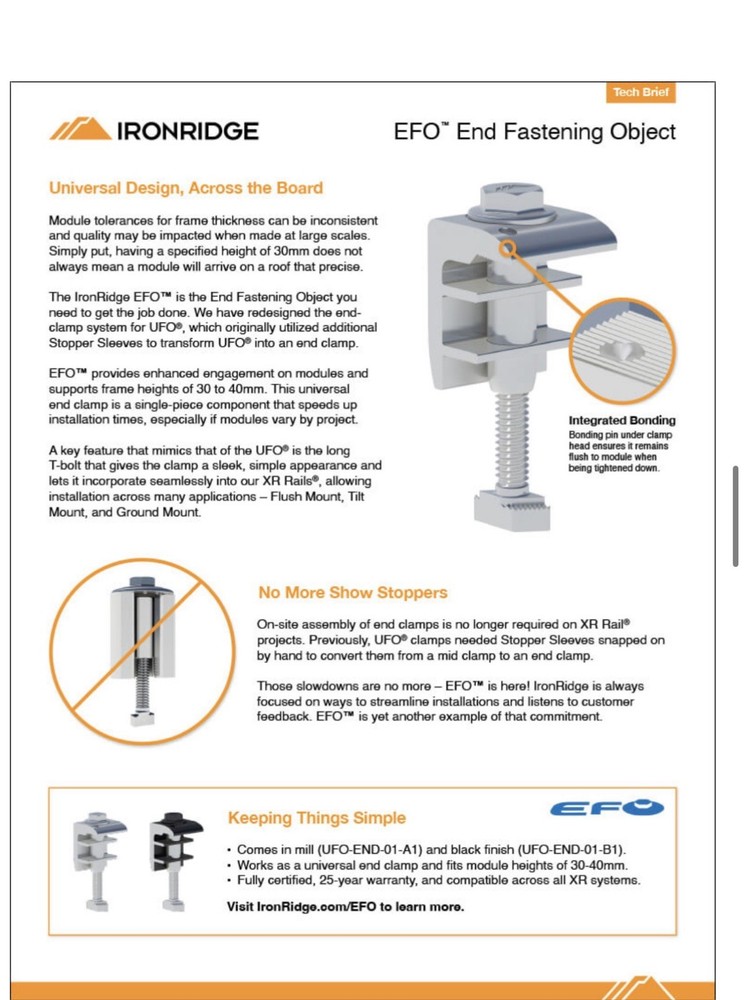 Tech Brief

IRONRIDGE

EFO™ End Fastening Object

Universal Design, Across the Board

Module tolerances for frame thickness can be inconsistent and quality may be impacted when made at large scales. Simply put, having a specified height of 30mm does not always mean a module will arrive on a roof that precise.

The IronRidge EFO™ is the End Fastening Object you need to get the job done. We have redesigned the end-clamp system for UFO®, which originally utilized additional Stopper Sleeves to transform UFO® into an end clamp.

EFO™ provides enhanced engagement on modules and supports frame heights of 30 to 40mm. This universal end clamp is a single-piece component that speeds up installation times, especially if modules vary by project.

A key feature that mimics that of the UFO® is the long T-bolt that gives the clamp a sleek, simple appearance and lets it incorporate seamlessly into our XR Rails®, allowing installation across many applications – Flush Mount, Tilt Mount, and Ground Mount.

Integrated Bonding
Bonding pin under clamp head ensures it remains flush to module when being tightened down.

No More Show Stoppers

On-site assembly of end clamps is no longer required on XR Rail® projects. Previously, UFO® clamps needed Stopper Sleeves snapped on by hand to convert them from a mid clamp to an end clamp.

Those slowdowns are no more – EFO™ is here! IronRidge is always focused on ways to streamline installations and listens to customer feedback. EFO™ is yet another example of that commitment.

Keeping Things Simple

EFO

• Comes in mill (UFO-END-01-A1) and black finish (UFO-END-01-B1).
• Works as a universal end clamp and fits module heights of 30-40mm.
• Fully certified, 25-year warranty, and compatible across all XR systems.

Visit IronRidge.com/EFO to learn more.